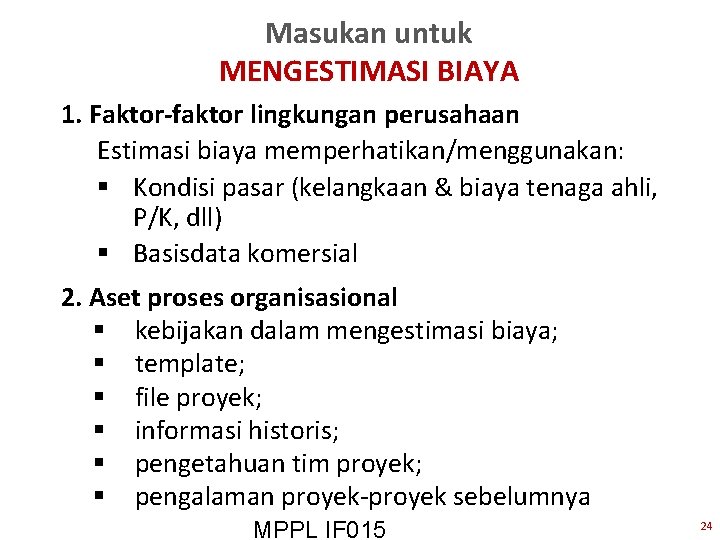 Masukan untuk
MENGESTIMASI BIAYA

1. Faktor-faktor lingkungan perusahaan

Estimasi biaya memperhatikan/menggunakan:

▪ Kondisi pasar (kelangkaan & biaya tenaga ahli, P/K, dll)
▪ Basisdata komersial

2. Aset proses organisasional

▪ kebijakan dalam mengestimasi biaya;
▪ template;
▪ file proyek;
▪ informasi historis;
▪ pengetahuan tim proyek;
▪ pengalaman proyek-proyek sebelumnya

MPPL IF015

24